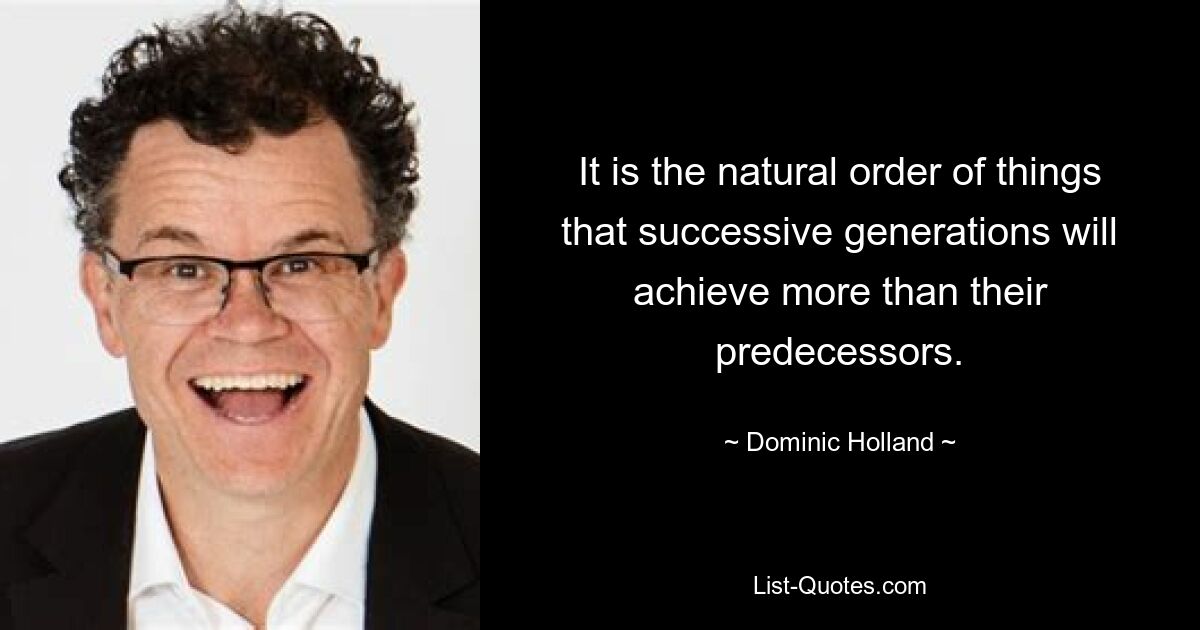 It is the natural order of things that successive generations will achieve more than their predecessors.

~ Dominic Holland ~

List-Quotes.com